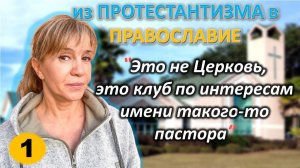 из ПРОТЕСТАНТИЗМА в ПРАВОСЛАВИЕ

"Это не Церковь, это клуб по интересам имени такого-то пастора"

1